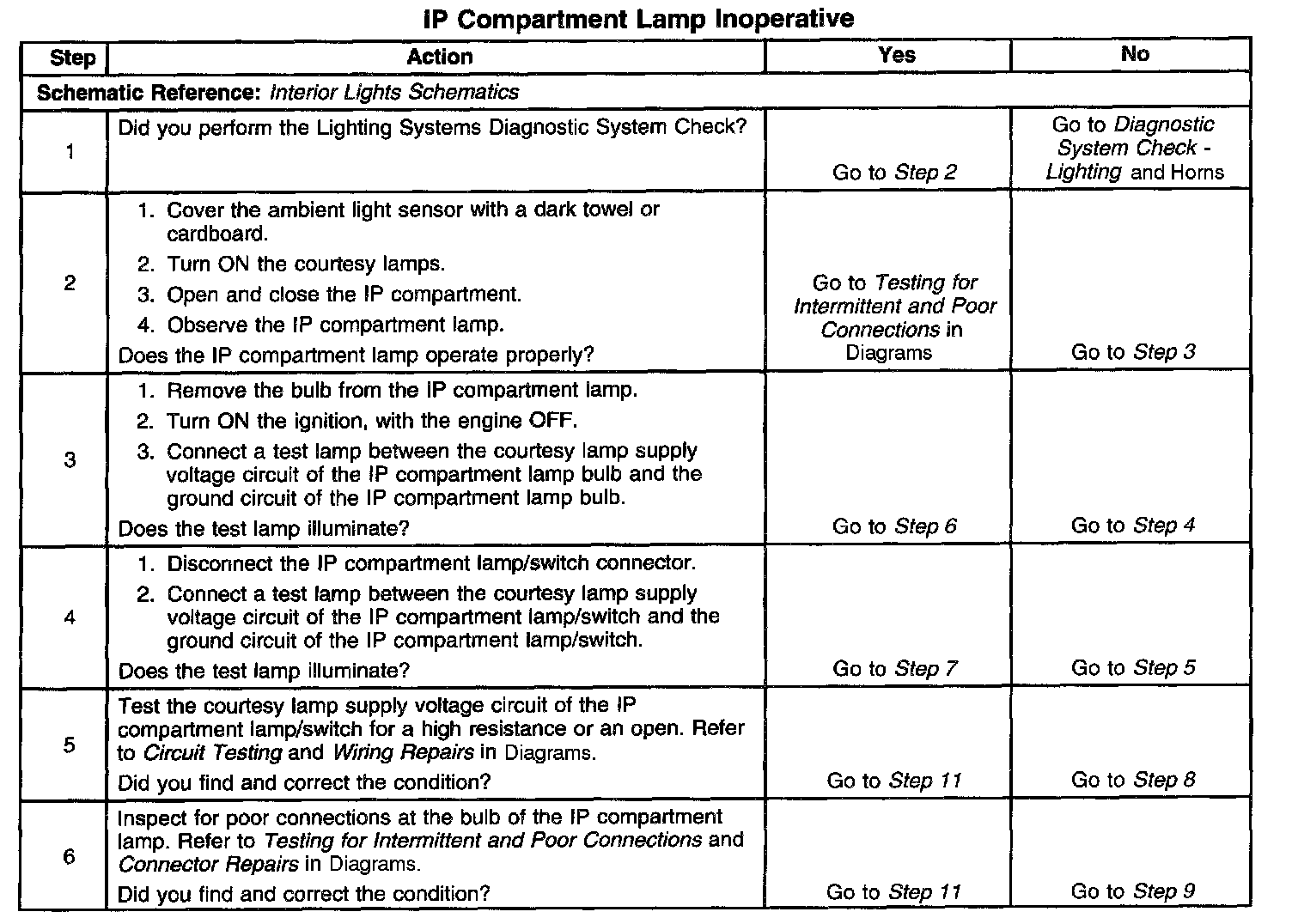 IP Compartment Lamp Inoperative

| Step | Action | Yes | No |
|---|---|---|---|
| Schematic Reference: Interior Lights Schematics | | | |
| 1 | Did you perform the Lighting Systems Diagnostic System Check? | Go to Step 2 | Go to Diagnostic System Check - Lighting and Horns |
| 2 | 1. Cover the ambient light sensor with a dark towel or cardboard. 2. Turn ON the courtesy lamps. 3. Open and close the IP compartment. 4. Observe the IP compartment lamp. Does the IP compartment lamp operate properly? | Go to Testing for Intermittent and Poor Connections in Diagrams | Go to Step 3 |
| 3 | 1. Remove the bulb from the IP compartment lamp. 2. Turn ON the ignition, with the engine OFF. 3. Connect a test lamp between the courtesy lamp supply voltage circuit of the IP compartment lamp bulb and the ground circuit of the IP compartment lamp bulb. Does the test lamp illuminate? | Go to Step 6 | Go to Step 4 |
| 4 | 1. Disconnect the IP compartment lamp/switch connector. 2. Connect a test lamp between the courtesy lamp supply voltage circuit of the IP compartment lamp/switch and the ground circuit of the IP compartment lamp/switch. Does the test lamp illuminate? | Go to Step 7 | Go to Step 5 |
| 5 | Test the courtesy lamp supply voltage circuit of the IP compartment lamp/switch for a high resistance or an open. Refer to Circuit Testing and Wiring Repairs in Diagrams. Did you find and correct the condition? | Go to Step 11 | Go to Step 8 |
| 6 | Inspect for poor connections at the bulb of the IP compartment lamp. Refer to Testing for Intermittent and Poor Connections and Connector Repairs in Diagrams. Did you find and correct the condition? | Go to Step 11 | Go to Step 9 |